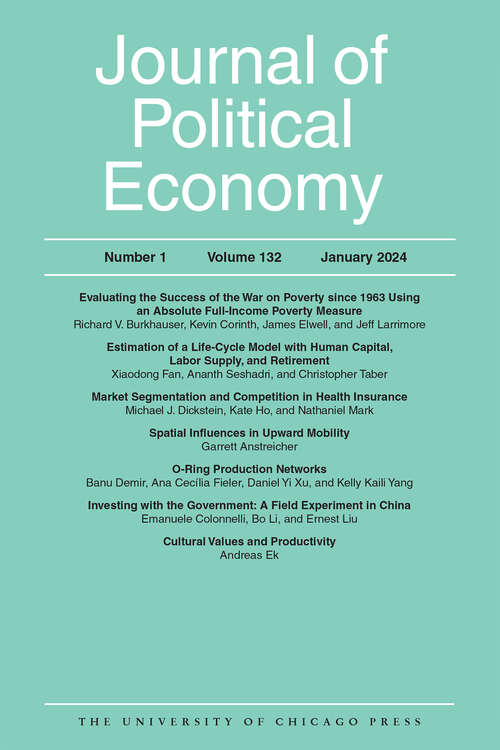 Journal of Political Economy

Number 1 Volume 132 January 2024

Evaluating the Success of the War on Poverty since 1963 Using an Absolute Full-Income Poverty Measure
Richard V. Burkhauser, Kevin Corinth, James Elwell, and Jeff Larrimore

Estimation of a Life-Cycle Model with Human Capital, Labor Supply, and Retirement
Xiaodong Fan, Ananth Seshadri, and Christopher Taber

Market Segmentation and Competition in Health Insurance
Michael J. Dickstein, Kate Ho, and Nathaniel Mark

Spatial Influences in Upward Mobility
Garrett Anstreicher

O-Ring Production Networks
Banu Demir, Ana Cecília Fieler, Daniel Yi Xu, and Kelly Kaili Yang

Investing with the Government: A Field Experiment in China
Emanuele Colonnelli, Bo Li, and Ernest Liu

Cultural Values and Productivity
Andreas Ek

THE UNIVERSITY OF CHICAGO PRESS